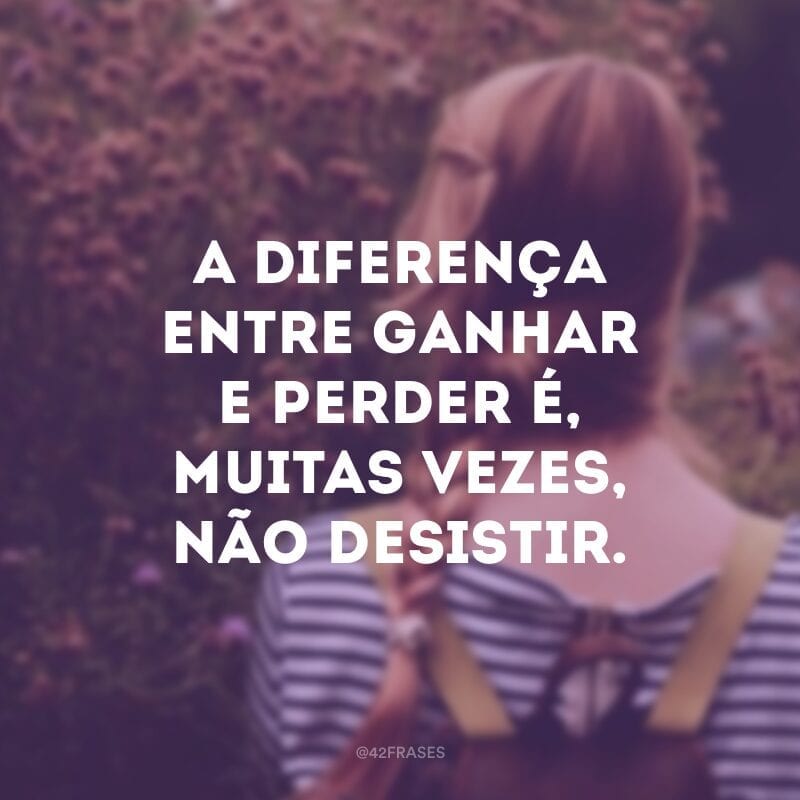 A DIFERENÇA ENTRE GANHAR E PERDER É, MUITAS VEZES, NÃO DESISTIR.

@42FRASES